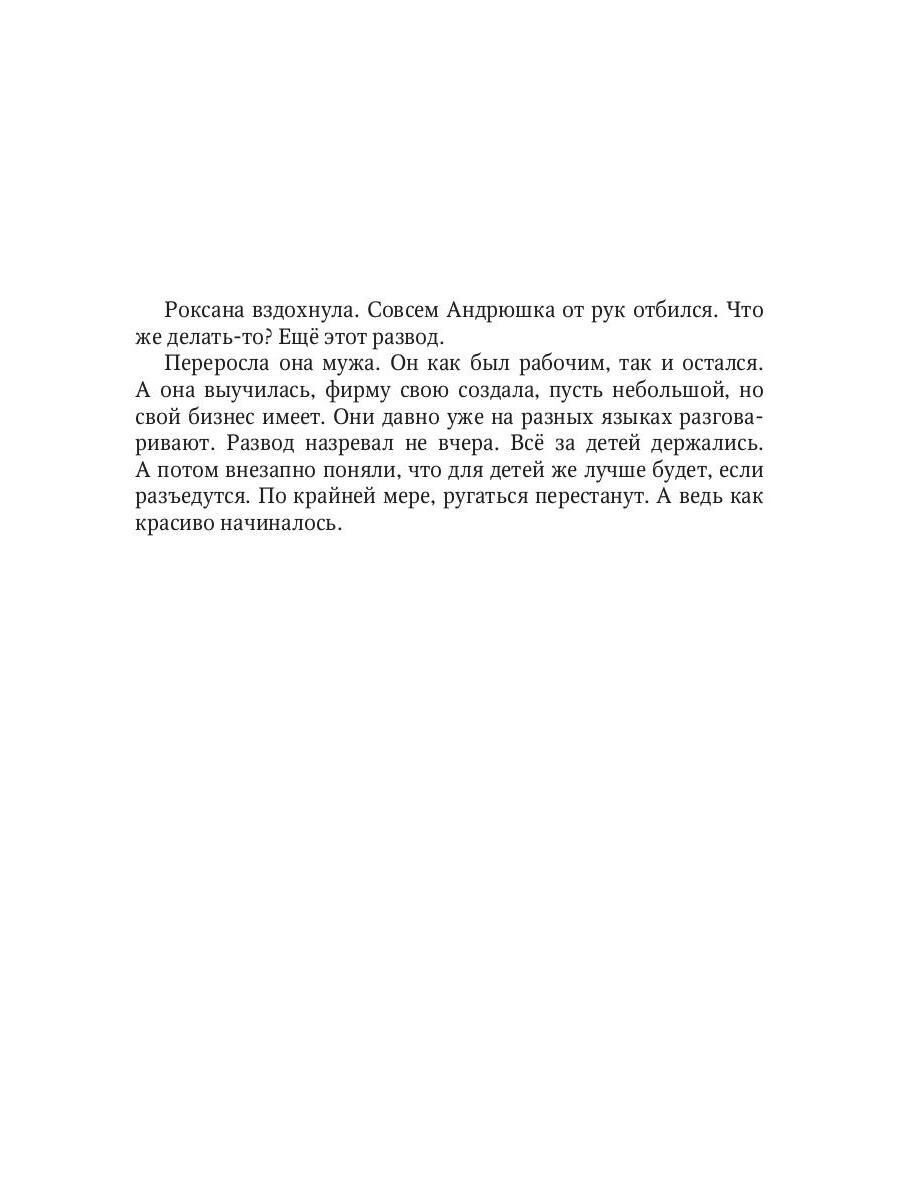 Роксана вздохнула. Совсем Андрюшка от рук отбился. Что же делать-то? Ещё этот развод.

Переросла она мужа. Он как был рабочим, так и остался. А она выучилась, фирму свою создала, пусть небольшой, но свой бизнес имеет. Они давно уже на разных языках разговаривают. Развод назревал не вчера. Всё за детей держались. А потом внезапно поняли, что для детей же лучше будет, если разъедутся. По крайней мере, ругаться перестанут. А ведь как красиво начиналось.